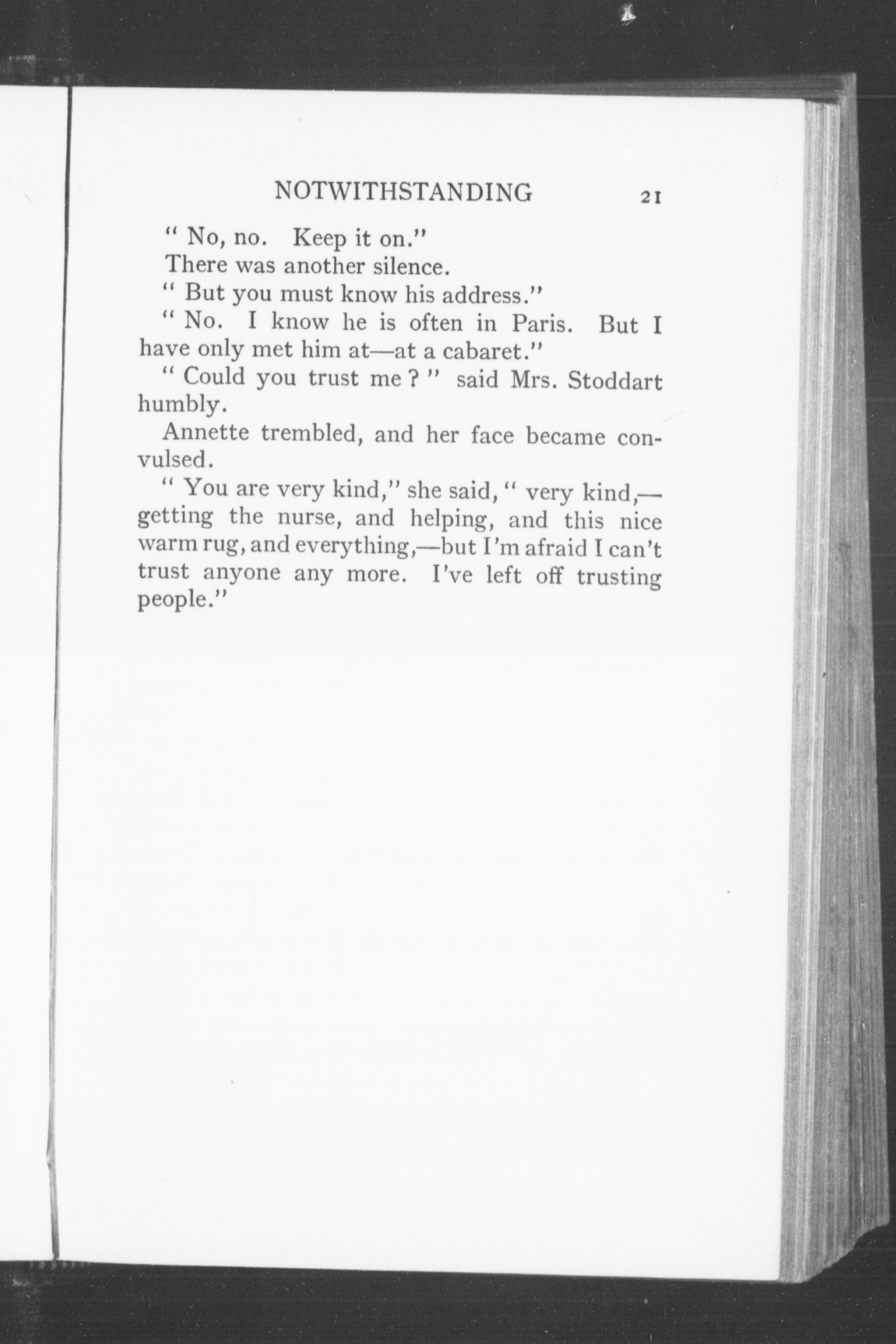 NOTWITHSTANDING 21

" No, no. Keep it on."

There was another silence.

" But you must know his address."

" No. I know he is often in Paris. But I have only met him at—at a cabaret."

" Could you trust me ? " said Mrs. Stoddart humbly.

Annette trembled, and her face became convulsed.

" You are very kind," she said, " very kind,—getting the nurse, and helping, and this nice warm rug, and everything,—but I'm afraid I can't trust anyone any more. I've left off trusting people."